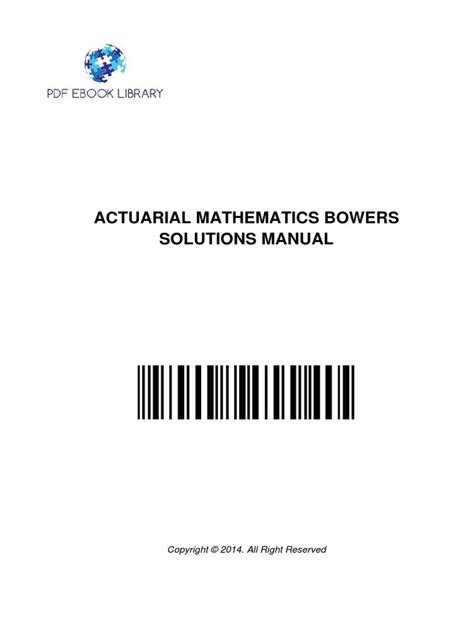 PDF EBOOK LIBRARY

ACTUARIAL MATHEMATICS BOWERS SOLUTIONS MANUAL

Copyright © 2014. All Right Reserved